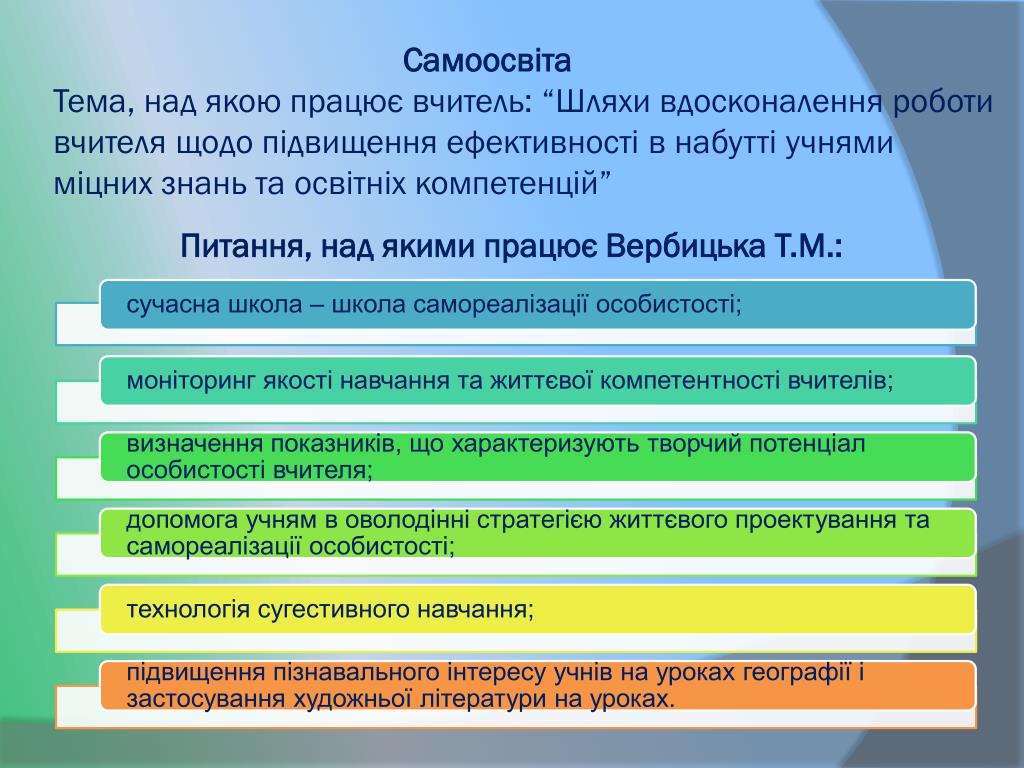 Самоосвіта
Тема, над якою працює вчитель: “Шляхи вдосконалення роботи вчителя щодо підвищення ефективності в набутті учнями міцних знань та освітніх компетенцій”

Питання, над якими працює Вербицька Т.М.:

сучасна школа – школа самореалізації особистості;

моніторинг якості навчання та життєвої компетентності вчителів;

визначення показників, що характеризують творчий потенціал особистості вчителя;

допомога учням в оволодінні стратегією життєвого проектування та самореалізації особистості;

технологія сугестивного навчання;

підвищення пізнавального інтересу учнів на уроках географії і застосування художньої літератури на уроках.